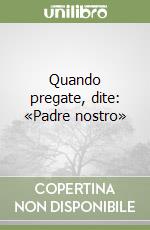 unilibro

Quando pregate, dite: «Padre nostro»

COPERTINA NON DISPONIBILE